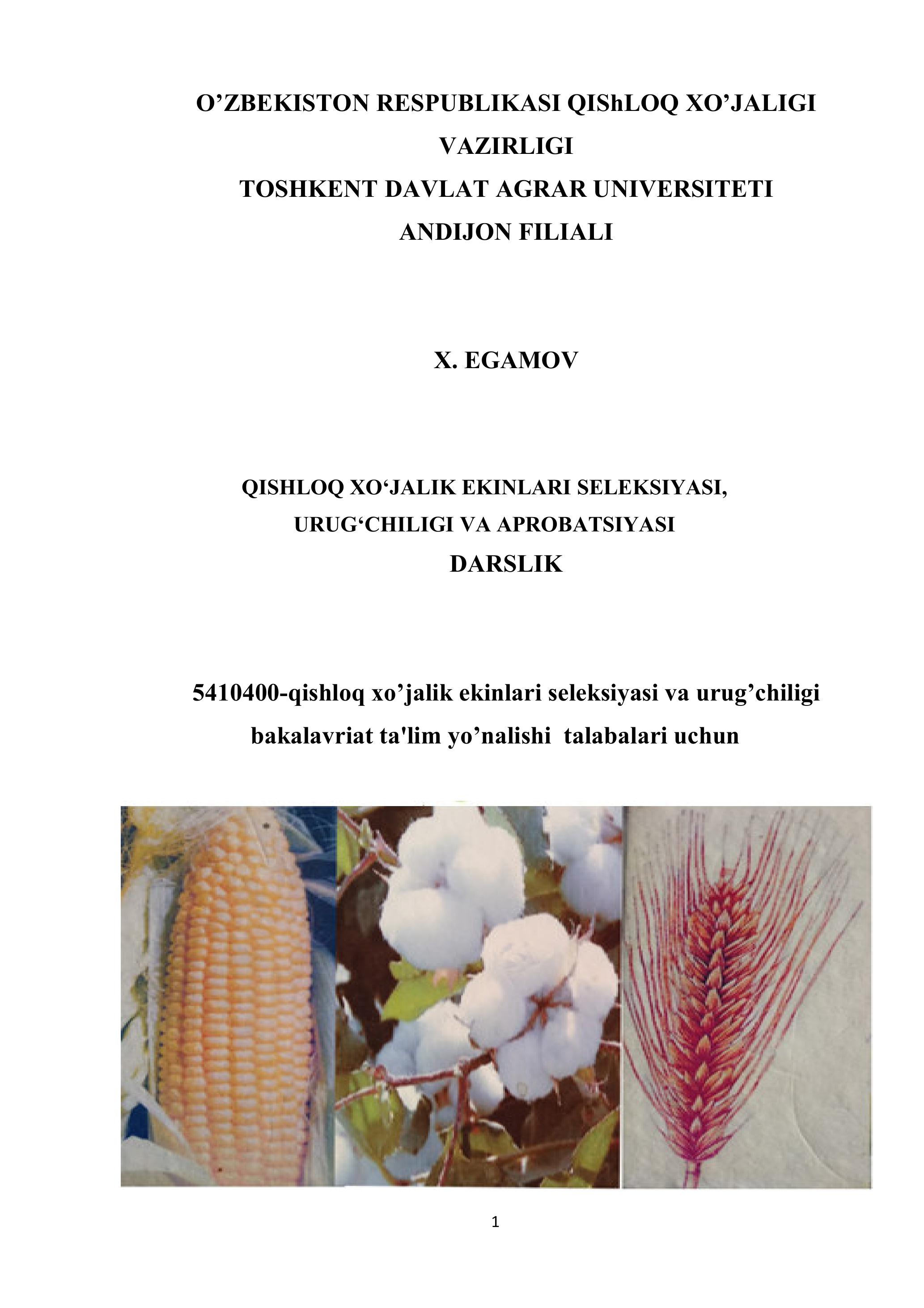 O’ZBEKISTON RESPUBLIKASI QIShLOQ XO’JALIGI VAZIRLIGI
TOSHKENT DAVLAT AGRAR UNIVERSITETI
ANDIJON FILIALI

X. EGAMOV

QISHLOQ XO‘JALIK EKINLARI SELEKSIYASI, URUG‘CHILIGI VA APROBATSIYASI
DARSLIK

5410400-qishloq xo’jalik ekinlari seleksiyasi va urug’chiligi bakalavriat ta'lim yo’nalishi talabalari uchun

1